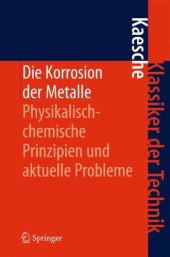 Kaesche

Klassiker der Technik

Die Korrosion der Metalle

Physikalisch-chemische Prinzipien und aktuelle Probleme

Springer